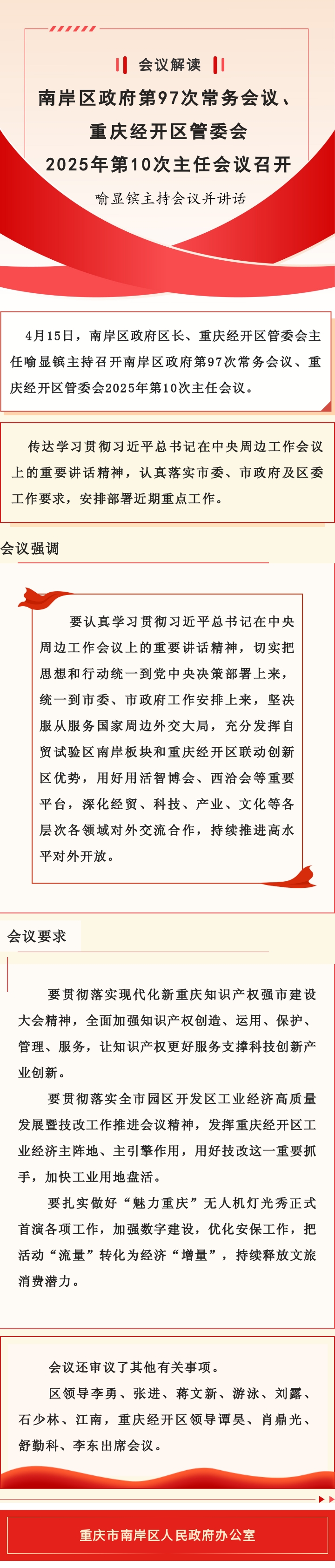 会议解读

南岸区政府第97次常务会议、重庆经开区管委会2025年第10次主任会议召开

喻显镔主持会议并讲话

4月15日，南岸区政府区长、重庆经开区管委会主任喻显镔主持召开南岸区政府第97次常务会议、重庆经开区管委会2025年第10次主任会议。

传达学习贯彻习近平总书记在中央周边工作会议上的重要讲话精神，认真落实市委、市政府及区委工作要求，安排部署近期重点工作。

会议强调

要认真学习贯彻习近平总书记在中央周边工作会议上的重要讲话精神，切实把思想和行动统一到党中央决策部署上来，统一到市委、市政府工作安排上来，坚决服从服务国家周边外交大局，充分发挥自贸试验区南岸板块和重庆经开区联动创新区优势，用好用活智博会、西洽会等重要平台，深化经贸、科技、产业、文化等各层次各领域对外交流合作，持续推进高水平对外开放。

会议要求

要贯彻落实现代化新重庆知识产权强市建设大会精神，全面加强知识产权创造、运用、保护、管理、服务，让知识产权更好服务支撑科技创新产业创新。

要贯彻落实全市园区开发区工业经济高质量发展暨技改工作推进会议精神，发挥重庆经开区工业经济主阵地、主引擎作用，用好技改这一重要抓手，加快工业用地盘活。

要扎实做好“魅力重庆”无人机灯光秀正式首演各项工作，加强数字建设，优化安保工作，把活动“流量”转化为经济“增量”，持续释放文旅消费潜力。

会议还审议了其他有关事项。

区领导李勇、张进、蒋文新、游泳、刘露、石少林、江南，重庆经开区领导谭昊、肖鼎光、舒勤科、李东出席会议。

重庆市南岸区人民政府办公室